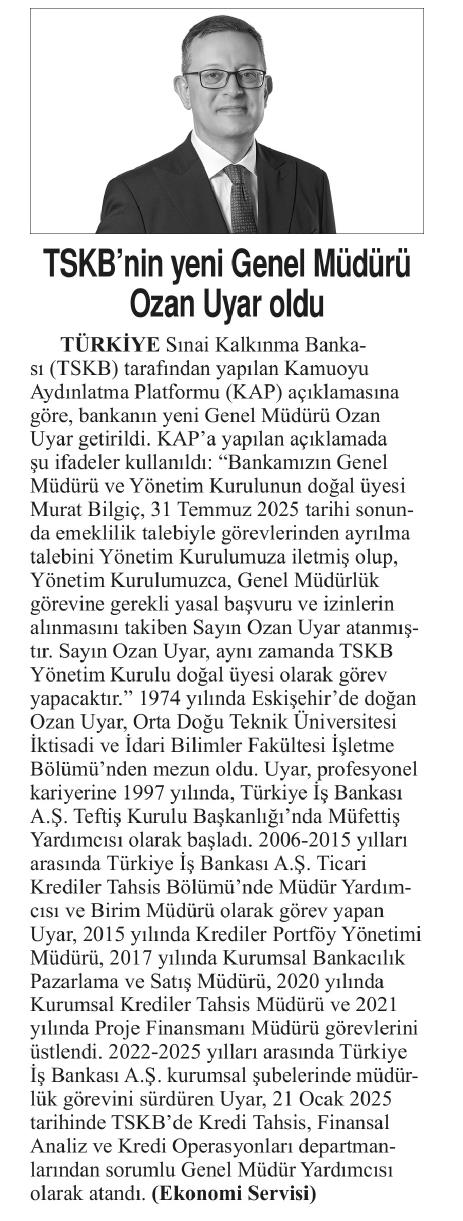 TSKB'nin yeni Genel Müdürü Ozan Uyar oldu

TÜRKİYE Sınai Kalkınma Bankası (TSKB) tarafından yapılan Kamuoyu Aydınlatma Platformu (KAP) açıklamasına göre, bankanın yeni Genel Müdürü Ozan Uyar getirildi. KAP'a yapılan açıklamada şu ifadeler kullanıldı: "Bankamızın Genel Müdürü ve Yönetim Kurulunun doğal üyesi Murat Bilgiç, 31 Temmuz 2025 tarihi sonunda emeklilik talebiyle görevlerinden ayrılma talebini Yönetim Kurulumuza iletmiş olup, Yönetim Kurulumuzca, Genel Müdürlük görevine gerekli yasal başvuru ve izinlerin alınmasını takiben Sayın Ozan Uyar atanmıştır. Sayın Ozan Uyar, aynı zamanda TSKB Yönetim Kurulu doğal üyesi olarak görev yapacaktır." 1974 yılında Eskişehir'de doğan Ozan Uyar, Orta Doğu Teknik Üniversitesi İktisadi ve İdari Bilimler Fakültesi İşletme Bölümü'nden mezun oldu. Uyar, profesyonel kariyerine 1997 yılında, Türkiye İş Bankası A.Ş. Teftiş Kurulu Başkanlığı'nda Müfettiş Yardımcısı olarak başladı. 2006-2015 yılları arasında Türkiye İş Bankası A.Ş. Ticari Krediler Tahsis Bölümü'nde Müdür Yardımcısı ve Birim Müdürü olarak görev yapan Uyar, 2015 yılında Krediler Portföy Yönetimi Müdürü, 2017 yılında Kurumsal Bankacılık Pazarlama ve Satış Müdürü, 2020 yılında Kurumsal Krediler Tahsis Müdürü ve 2021 yılında Proje Finansmanı Müdürü görevlerini üstlendi. 2022-2025 yılları arasında Türkiye İş Bankası A.Ş. kurumsal şubelerinde müdürlük görevini sürdüren Uyar, 21 Ocak 2025 tarihinde TSKB'de Kredi Tahsis, Finansal Analiz ve Kredi Operasyonları departmanlarından sorumlu Genel Müdür Yardımcısı olarak atandı. (Ekonomi Servisi)